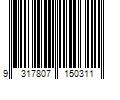 9 317807 150311